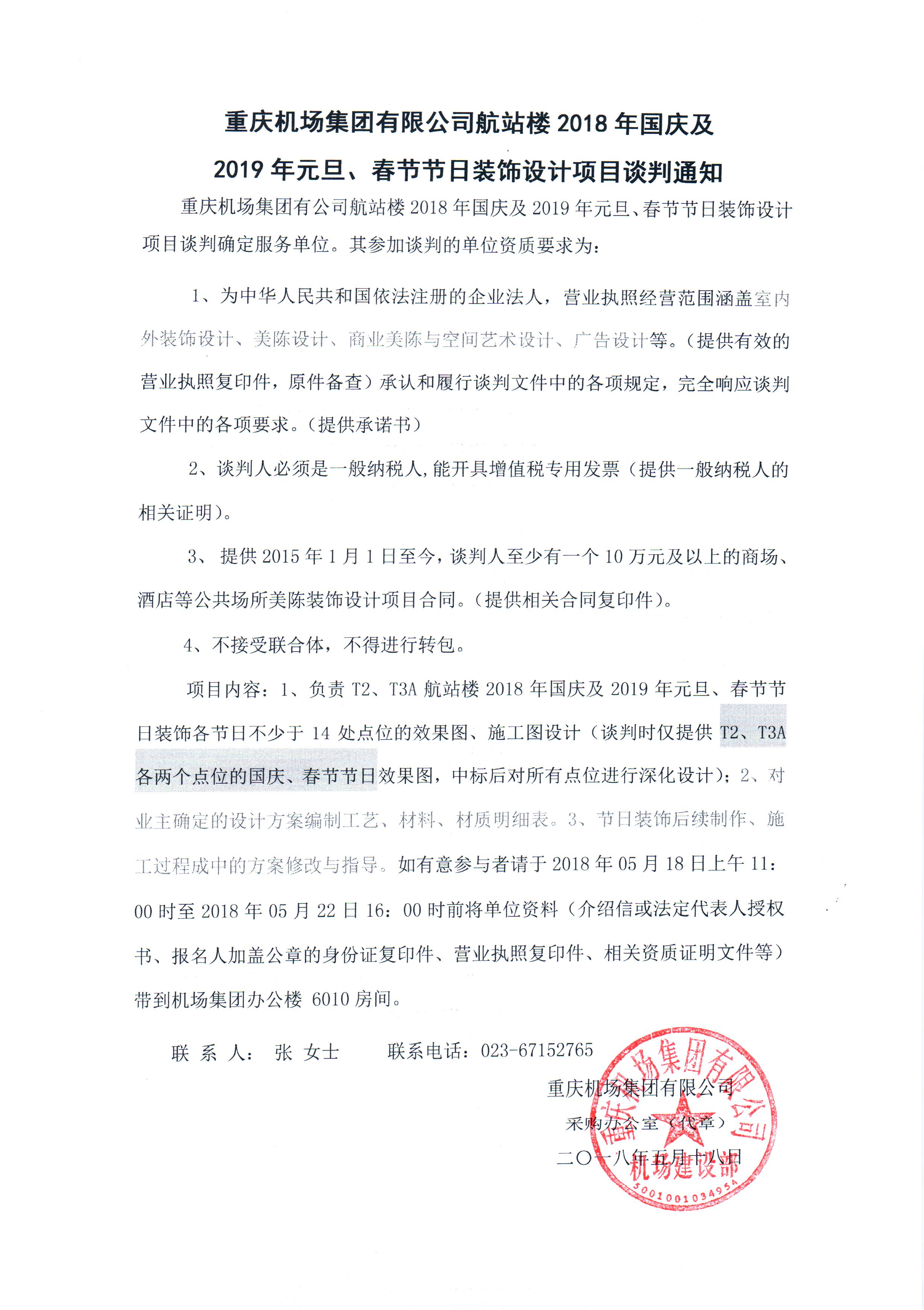 重庆机场集团有限公司航站楼 2018 年国庆及 2019 年元旦、春节节日装饰设计项目谈判通知

重庆机场集团有公司航站楼 2018 年国庆及 2019 年元旦、春节节日装饰设计项目谈判确定服务单位。其参加谈判的单位资质要求为：

1、为中华人民共和国依法注册的企业法人，营业执照经营范围涵盖室内外装饰设计、美陈设计、商业美陈与空间艺术设计、广告设计等。（提供有效的营业执照复印件，原件备查）承认和履行谈判文件中的各项规定，完全响应谈判文件中的各项要求。（提供承诺书）

2、谈判人必须是一般纳税人,能开具增值税专用发票（提供一般纳税人的相关证明）。

3、 提供 2015 年 1 月 1 日至今，谈判人至少有一个 10 万元及以上的商场、酒店等公共场所美陈装饰设计项目合同。（提供相关合同复印件）。

4、不接受联合体，不得进行转包。

项目内容：1、负责 T2、T3A 航站楼 2018 年国庆及 2019 年元旦、春节节日装饰各节日不少于 14 处点位的效果图、施工图设计（谈判时仅提供 T2、T3A 各两个点位的国庆、春节节日效果图，中标后对所有点位进行深化设计）；2、对业主确定的设计方案编制工艺、材料、材质明细表。3、节日装饰后续制作、施工过程成中的方案修改与指导。如有意参与者请于 2018 年 05 月 18 日上午 11：00 时至 2018 年 05 月 22 日 16：00 时前将单位资料（介绍信或法定代表人授权书、报名人加盖公章的身份证复印件、营业执照复印件、相关资质证明文件等）带到机场集团办公楼 6010 房间。

联 系 人： 张 女士 联系电话：023-67152765

重庆机场集团有限公司
采购办公室（代章）
二〇一八年五月十八日

重庆机场集团有限公司
机场建设部
5001001034954